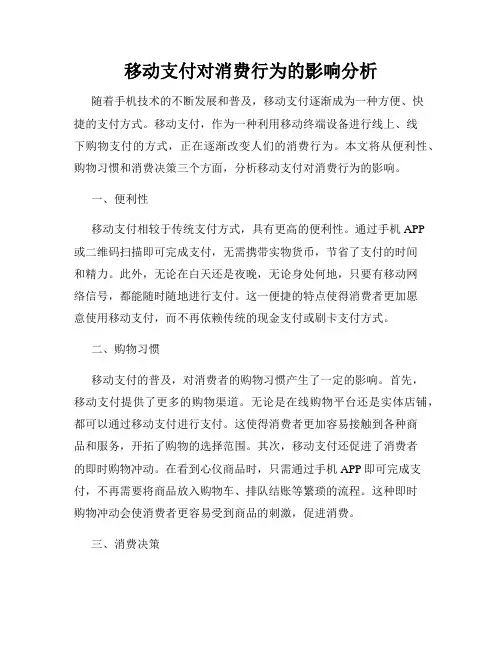 移动支付对消费行为的影响分析

随着手机技术的不断发展和普及，移动支付逐渐成为一种方便、快捷的支付方式。移动支付，作为一种利用移动终端设备进行线上、线下购物支付的方式，正在逐渐改变人们的消费行为。本文将从便利性、购物习惯和消费决策三个方面，分析移动支付对消费行为的影响。

一、便利性

移动支付相较于传统支付方式，具有更高的便利性。通过手机 APP 或二维码扫描即可完成支付，无需携带实物货币，节省了支付的时间和精力。此外，无论在白天还是夜晚，无论身处何地，只要有移动网络信号，都能随时随地进行支付。这一便捷的特点使得消费者更加愿意使用移动支付，而不再依赖传统的现金支付或刷卡支付方式。

二、购物习惯

移动支付的普及，对消费者的购物习惯产生了一定的影响。首先，移动支付提供了更多的购物渠道。无论是在线购物平台还是实体店铺，都可以通过移动支付进行支付。这使得消费者更加容易接触到各种商品和服务，开拓了购物的选择范围。其次，移动支付还促进了消费者的即时购物冲动。在看到心仪商品时，只需通过手机 APP 即可完成支付，不再需要将商品放入购物车、排队结账等繁琐的流程。这种即时购物冲动会使消费者更容易受到商品的刺激，促进消费。

三、消费决策